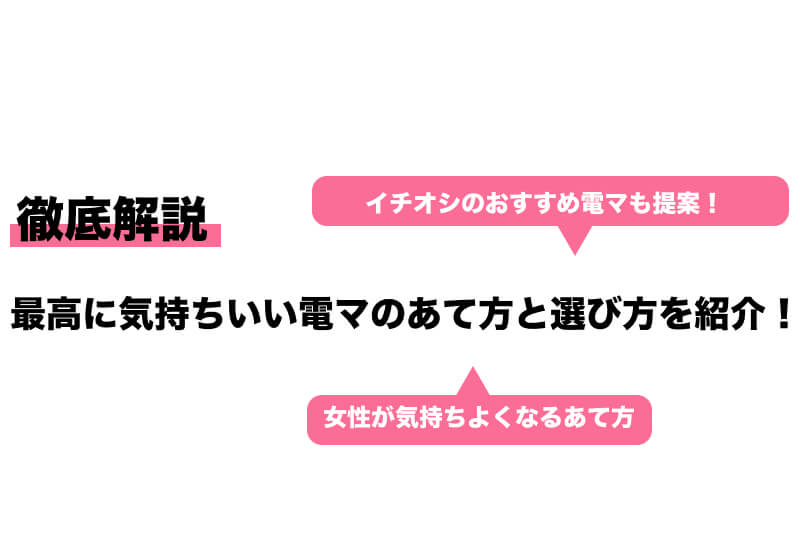 徹底解説

イチオシのおすすめ電マも提案！

最高に気持ちいい電マのあて方と選び方を紹介！

女性が気持ちよくなるあて方